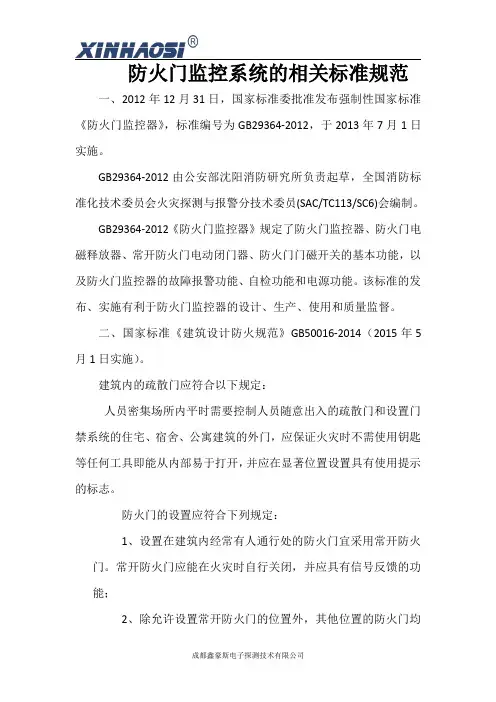 XINHAOSI®

防火门监控系统的相关标准规范

一、2012 年 12 月 31 日，国家标准委批准发布强制性国家标准《防火门监控器》，标准编号为 GB29364-2012，于 2013 年 7 月 1 日实施。

GB29364-2012 由公安部沈阳消防研究所负责起草，全国消防标准化技术委员会火灾探测与报警分技术委员(SAC/TC113/SC6)会编制。

GB29364-2012《防火门监控器》规定了防火门监控器、防火门电磁释放器、常开防火门电动闭门器、防火门门磁开关的基本功能，以及防火门监控器的故障报警功能、自检功能和电源功能。该标准的发布、实施有利于防火门监控器的设计、生产、使用和质量监督。

二、国家标准《建筑设计防火规范》GB50016-2014（2015 年 5 月 1 日实施）。

建筑内的疏散门应符合以下规定：

人员密集场所内平时需要控制人员随意出入的疏散门和设置门禁系统的住宅、宿舍、公寓建筑的外门，应保证火灾时不需使用钥匙等任何工具即能从内部易于打开，并应在显著位置设置具有使用提示的标志。

防火门的设置应符合下列规定：

1、设置在建筑内经常有人通行处的防火门宜采用常开防火门。常开防火门应能在火灾时自行关闭，并应具有信号反馈的功能；

2、除允许设置常开防火门的位置外，其他位置的防火门均

成都鑫豪斯电子探测技术有限公司